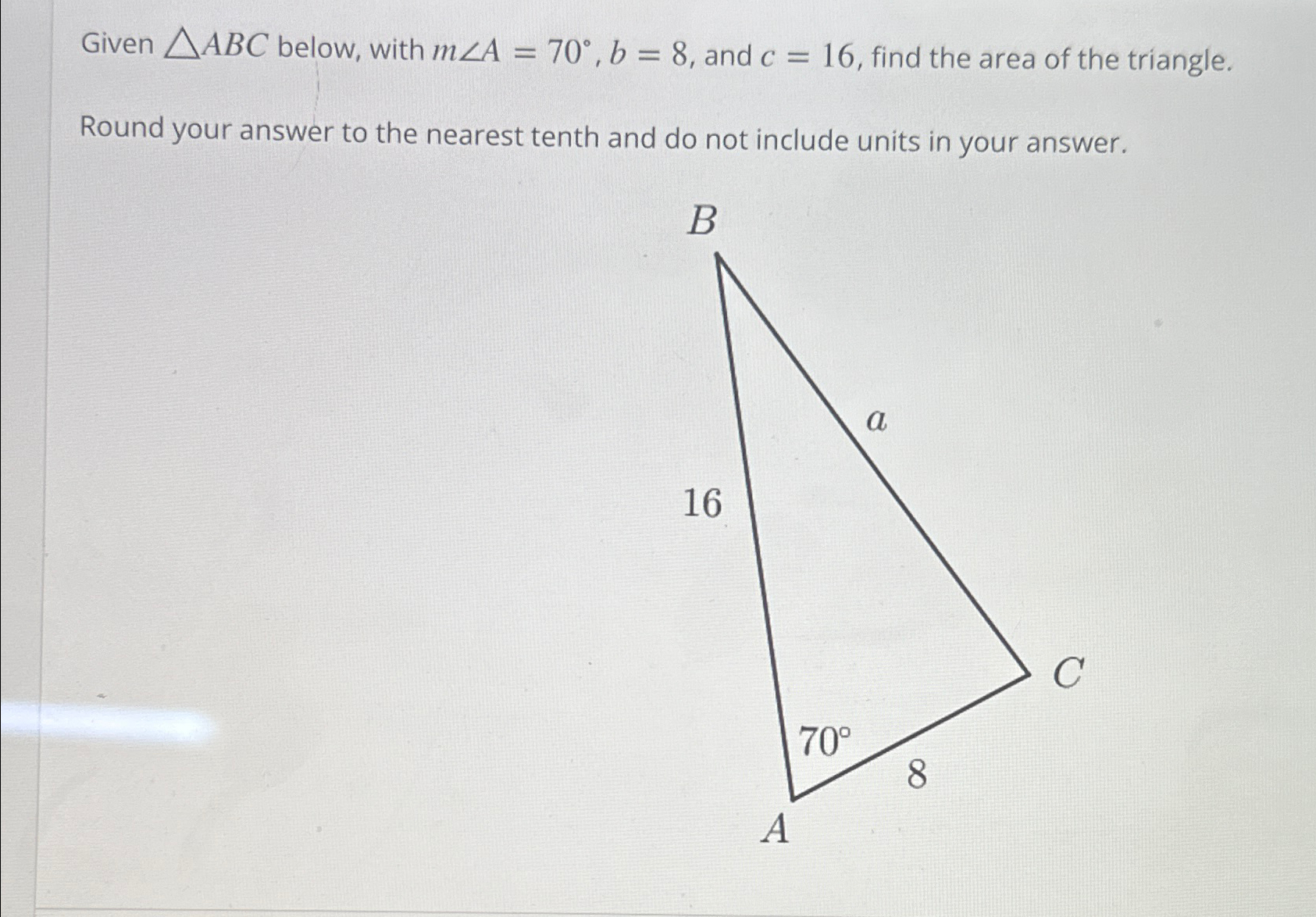 Given $\triangle ABC$ below, with $m\angle A = 70^\circ$, $b = 8$, and $c = 16$, find the area of the triangle.

Round your answer to the nearest tenth and do not include units in your answer.

$B$
$a$
$16$
$C$
$70^\circ$
$8$
$A$